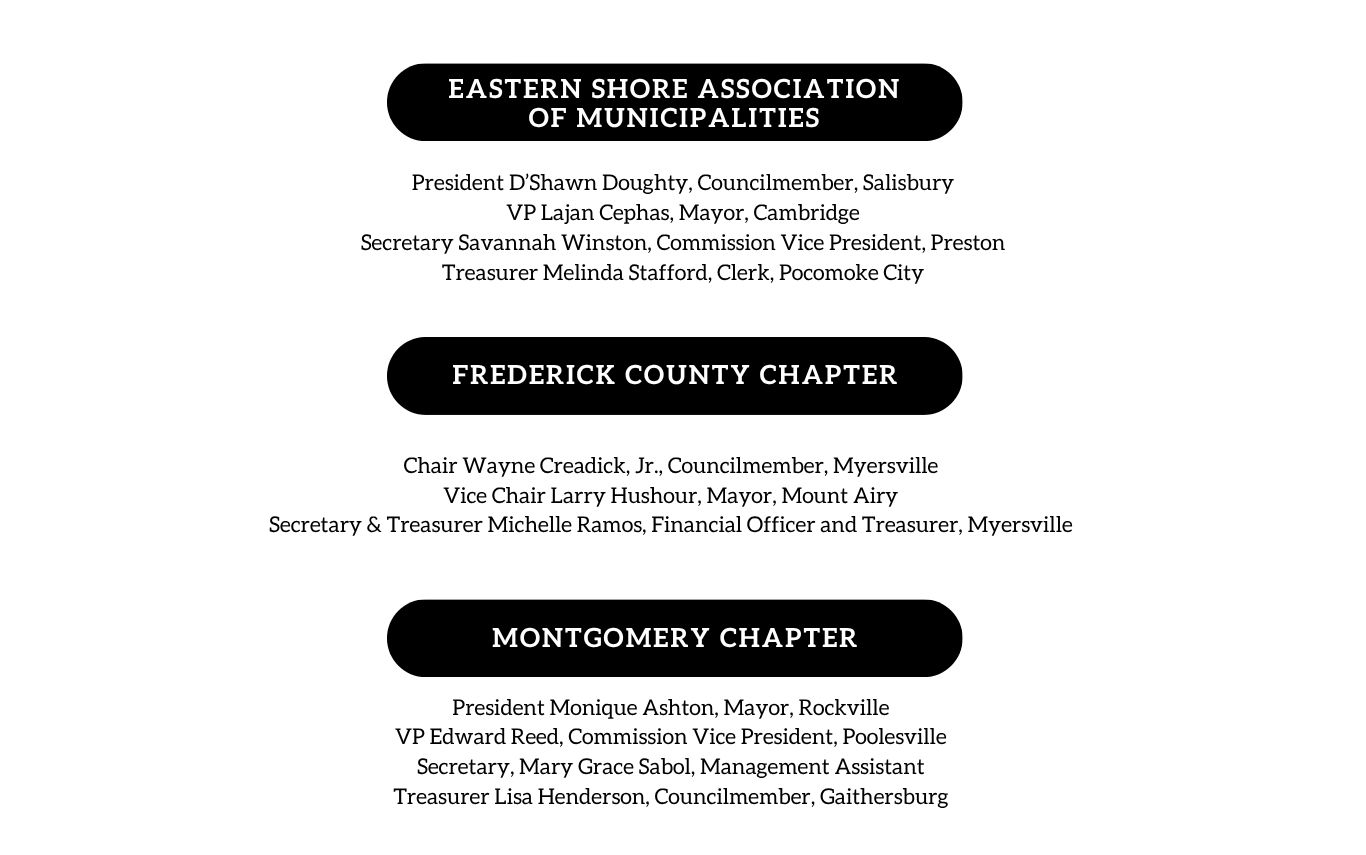 EASTERN SHORE ASSOCIATION OF MUNICIPALITIES

President D'Shawn Doughty, Councilmember, Salisbury
VP Lajan Cephas, Mayor, Cambridge
Secretary Savannah Winston, Commission Vice President, Preston
Treasurer Melinda Stafford, Clerk, Pocomoke City

FREDERICK COUNTY CHAPTER

Chair Wayne Creadick, Jr., Councilmember, Myersville
Vice Chair Larry Hushour, Mayor, Mount Airy
Secretary & Treasurer Michelle Ramos, Financial Officer and Treasurer, Myersville

MONTGOMERY CHAPTER

President Monique Ashton, Mayor, Rockville
VP Edward Reed, Commission Vice President, Poolesville
Secretary, Mary Grace Sabol, Management Assistant
Treasurer Lisa Henderson, Councilmember, Gaithersburg